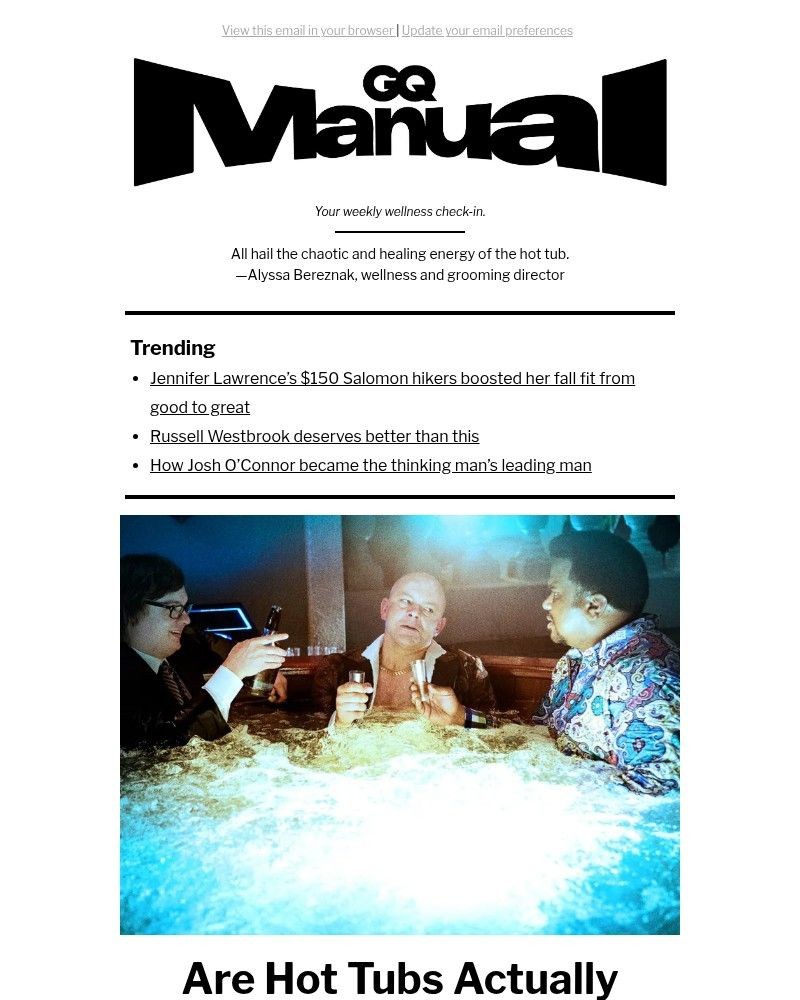 View this email in your browser | Update your email preferences

GQ Manual

Your weekly wellness check-in.

All hail the chaotic and healing energy of the hot tub.
—Alyssa Bereznak, wellness and grooming director

Trending

• Jennifer Lawrence's $150 Salomon hikers boosted her fall fit from good to great
• Russell Westbrook deserves better than this
• How Josh O'Connor became the thinking man's leading man

Are Hot Tubs Actually